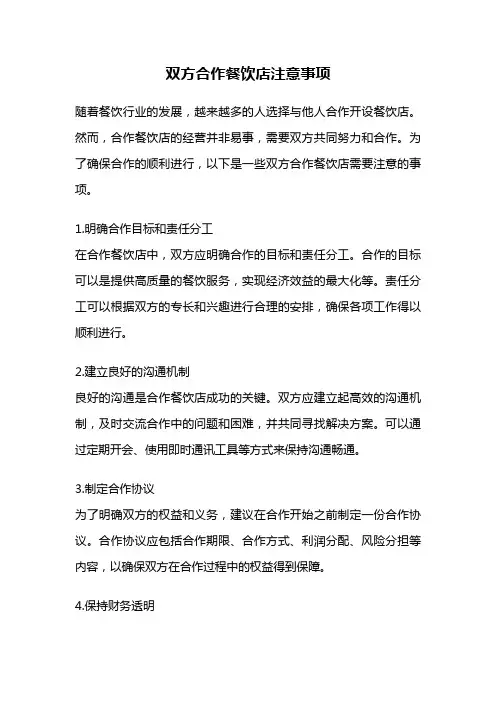 双方合作餐饮店注意事项

随着餐饮行业的发展，越来越多的人选择与他人合作开设餐饮店。然而，合作餐饮店的经营并非易事，需要双方共同努力和合作。为了确保合作的顺利进行，以下是一些双方合作餐饮店需要注意的事项。

1.明确合作目标和责任分工
在合作餐饮店中，双方应明确合作的目标和责任分工。合作的目标可以是提供高质量的餐饮服务，实现经济效益的最大化等。责任分工可以根据双方的专长和兴趣进行合理的安排，确保各项工作得以顺利进行。

2.建立良好的沟通机制
良好的沟通是合作餐饮店成功的关键。双方应建立起高效的沟通机制，及时交流合作中的问题和困难，并共同寻找解决方案。可以通过定期开会、使用即时通讯工具等方式来保持沟通畅通。

3.制定合作协议
为了明确双方的权益和义务，建议在合作开始之前制定一份合作协议。合作协议应包括合作期限、合作方式、利润分配、风险分担等内容，以确保双方在合作过程中的权益得到保障。

4.保持财务透明